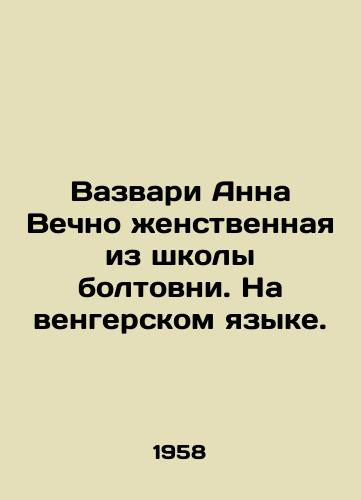 Вазвари Анна Вечно женственная из школы болтовни. На венгерском языке.

1958